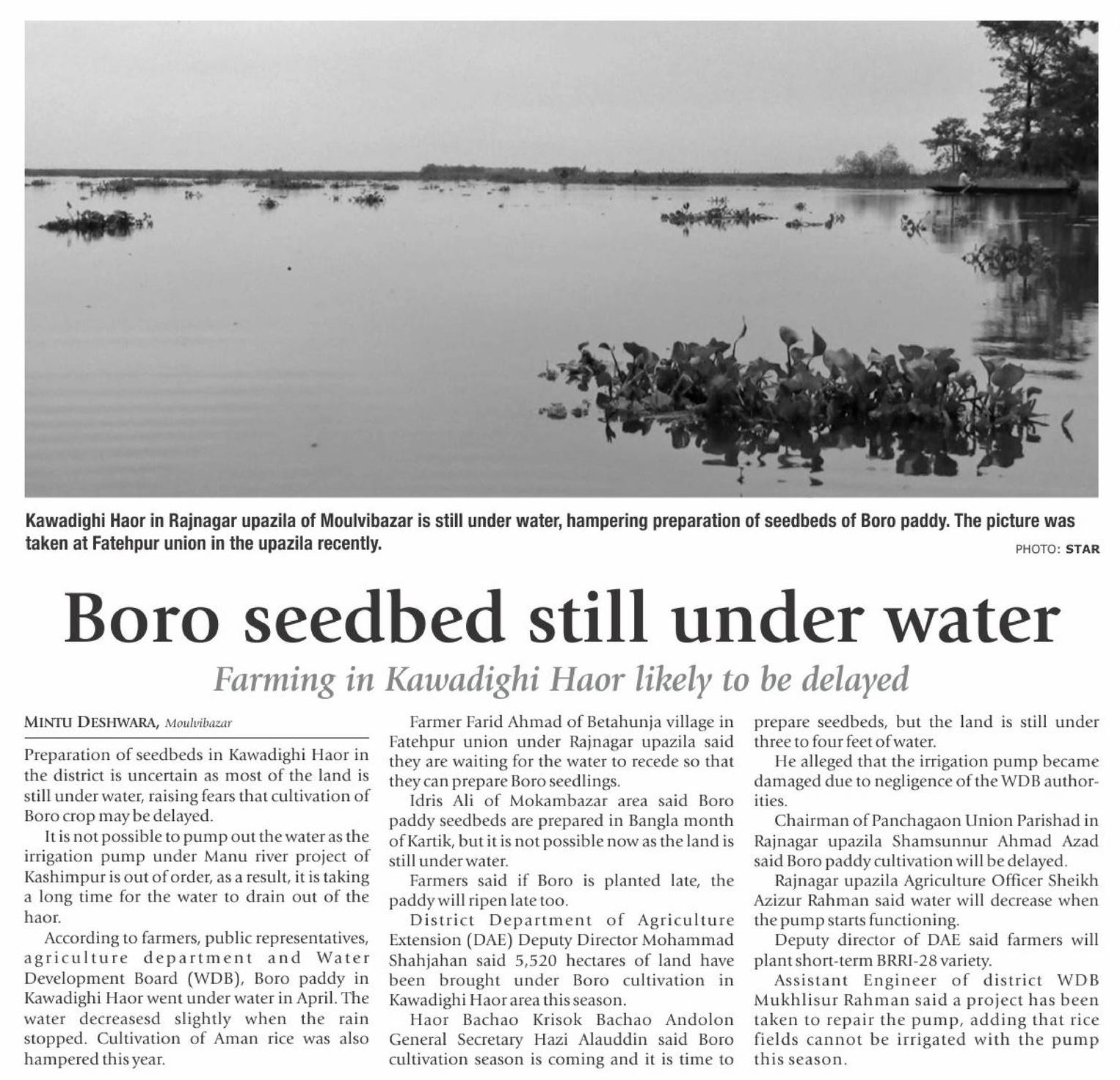 Kawadighi Haor in Rajnagar upazila of Moulvibazar is still under water, hampering preparation of seedbeds of Boro paddy. The picture was taken at Fatehpur union in the upazila recently.

PHOTO: STAR

Boro seedbed still under water

Farming in Kawadighi Haor likely to be delayed

MINTU DESHWARA, Moulvibazar

Preparation of seedbeds in Kawadighi Haor in the district is uncertain as most of the land is still under water, raising fears that cultivation of Boro crop may be delayed.

It is not possible to pump out the water as the irrigation pump under Manu river project of Kashimpur is out of order, as a result, it is taking a long time for the water to drain out of the haor.

According to farmers, public representatives, agriculture department and Water Development Board (WDB), Boro paddy in Kawadighi Haor went under water in April. The water decreasesd slightly when the rain stopped. Cultivation of Aman rice was also hampered this year.

Farmer Farid Ahmad of Betahunja village in Fatehpur union under Rajnagar upazila said they are waiting for the water to recede so that they can prepare Boro seedlings.

Idris Ali of Mokambazar area said Boro paddy seedbeds are prepared in Bangla month of Kartik, but it is not possible now as the land is still under water.

Farmers said if Boro is planted late, the paddy will ripen late too.

District Department of Agriculture Extension (DAE) Deputy Director Mohammad Shahjahan said 5,520 hectares of land have been brought under Boro cultivation in Kawadighi Haor area this season.

Haor Bachao Krisok Bachao Andolon General Secretary Hazi Alauddin said Boro cultivation season is coming and it is time to prepare seedbeds, but the land is still under three to four feet of water.

He alleged that the irrigation pump became damaged due to negligence of the WDB authorities.

Chairman of Panchagaon Union Parishad in Rajnagar upazila Shamsunnur Ahmad Azad said Boro paddy cultivation will be delayed.

Rajnagar upazila Agriculture Officer Sheikh Azizur Rahman said water will decrease when the pump starts functioning.

Deputy director of DAE said farmers will plant short-term BRRI-28 variety.

Assistant Engineer of district WDB Mukhlisur Rahman said a project has been taken to repair the pump, adding that rice fields cannot be irrigated with the pump this season.